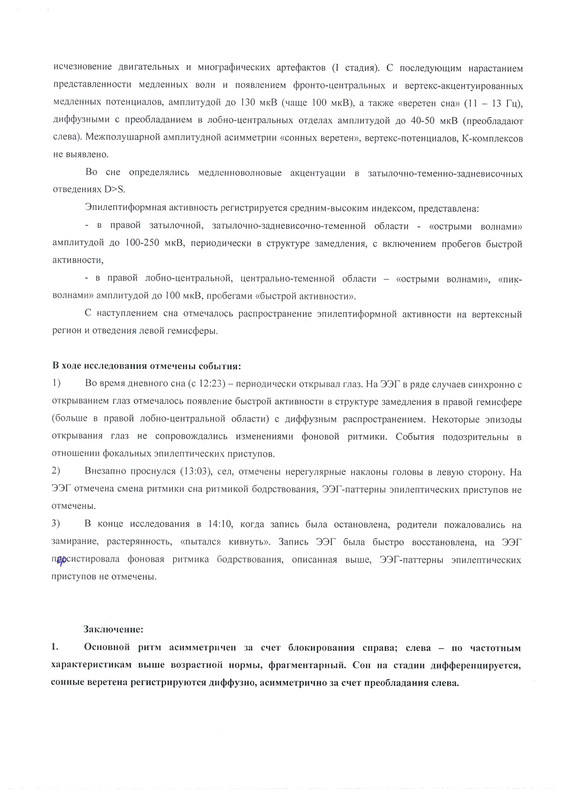 исчезновение двигательных и миографических артефактов (I стадия). С последующим нарастанием представленности медленных волн и появлением фронто-центральных и вертекс-акцентуированных медленных потенциалов, амплитудой до 130 мкВ (чаще 100 мкВ), а также «веретен сна» (11 – 13 Гц), диффузными с преобладанием в лобно-центральных отделах амплитудой до 40-50 мкВ (преобладают слева). Межполушарной амплитудной асимметрии «сонных веретен», вертекс-потенциалов, К-комплексов не выявлено.

Во сне определялись медленноволновые акцентуации в затылочно-теменно-задневисочных отведениях D>S.

Эпилептиформная активность регистрируется средним-высоким индексом, представлена:

- в правой затылочной, затылочно-задневисочно-теменной области - «острыми волнами» амплитудой до 100-250 мкВ, периодически в структуре замедления, с включением пробегов быстрой активности,

- в правой лобно-центральной, центрально-теменной области – «острыми волнами», «пик-волнами» амплитудой до 100 мкВ, пробегами «быстрой активности».

С наступлением сна отмечалось распространение эпилептиформной активности на вертексный регион и отведения левой гемисферы.

В ходе исследования отмечены события:

1) Во время дневного сна (с 12:23) – периодически открывал глаз. На ЭЭГ в ряде случаев синхронно с открыванием глаз отмечалось появление быстрой активности в структуре замедления в правой гемисфере (больше в правой лобно-центральной области) с диффузным распространением. Некоторые эпизоды открывания глаз не сопровождались изменениями фоновой ритмики. События подозрительны в отношении фокальных эпилептических приступов.

2) Внезапно проснулся (13:03), сел, отмечены нерегулярные наклоны головы в левую сторону. На ЭЭГ отмечена смена ритмики сна ритмикой бодрствования, ЭЭГ-паттерны эпилептических приступов не отмечены.

3) В конце исследования в 14:10, когда запись была остановлена, родители пожаловались на замирание, растерянность, «пытался кивнуть». Запись ЭЭГ была быстро восстановлена, на ЭЭГ персистировала фоновая ритмика бодрствования, описанная выше, ЭЭГ-паттерны эпилептических приступов не отмечены.

Заключение:

1. Основной ритм асимметричен за счет блокирования справа; слева – по частотным характеристикам выше возрастной нормы, фрагментарный. Сон на стадии дифференцируется, сонные веретена регистрируются диффузно, асимметрично за счет преобладания слева.